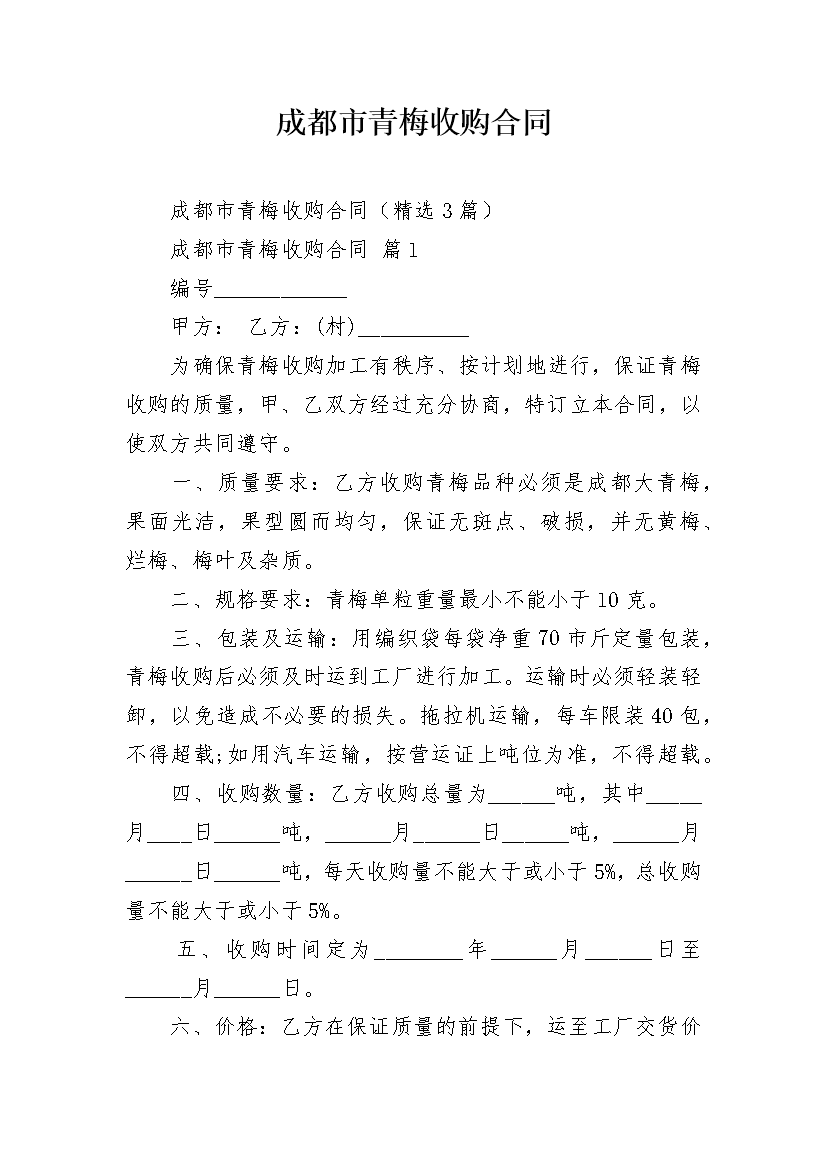 成都市青梅收购合同

成都市青梅收购合同（精选3篇）

成都市青梅收购合同 篇1

编号____________

甲方： 乙方：(村)__________

为确保青梅收购加工有秩序、按计划地进行，保证青梅收购的质量，甲、乙双方经过充分协商，特订立本合同，以使双方共同遵守。

一、质量要求：乙方收购青梅品种必须是成都大青梅，果面光洁，果型圆而均匀，保证无斑点、破损，并无黄梅、烂梅、梅叶及杂质。

二、规格要求：青梅单粒重量最小不能小于10克。

三、包装及运输：用编织袋每袋净重70市斤定量包装，青梅收购后必须及时运到工厂进行加工。运输时必须轻装轻卸，以免造成不必要的损失。拖拉机运输，每车限装40包，不得超载;如用汽车运输，按营运证上吨位为准，不得超载。

四、收购数量：乙方收购总量为______吨，其中_____月____日______吨，______月______日______吨，______月______日______吨，每天收购量不能大于或小于5%，总收购量不能大于或小于5%。

五、收购时间定为________年______月______日至______月______日。

六、价格：乙方在保证质量的前提下，运至工厂交货价